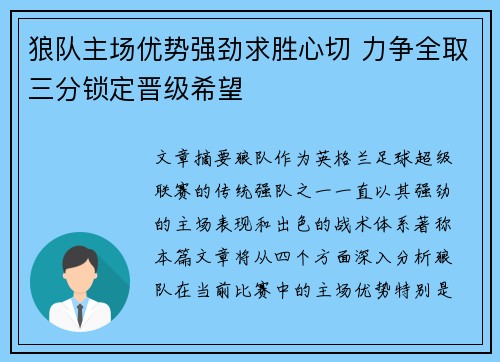 狼队主场优势强劲求胜心切 力争全取三分锁定晋级希望

文章摘要狼队作为英格兰足球超级联赛的传统强队之一一直以其强劲的主场表现和出色的战术体系著称本篇文章将从四个方面深入分析狼队在当前比赛中的主场优势特别是